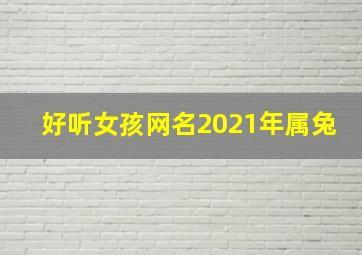 好听女孩网名2021年属兔